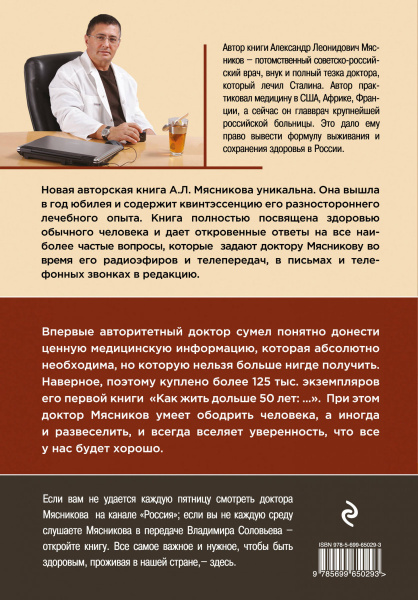 Автор книги Александр Леонидович Мясников — потомственный советско-российский врач, внук и полный тезка доктора, который лечил Сталина. Автор практиковал медицину в США, Африке, Франции, а сейчас он главврач крупнейшей российской больницы. Это дало ему право вывести формулу выживания и сохранения здоровья в России.

Новая авторская книга А.Л. Мясникова уникальна. Она вышла в год юбилея и содержит квинтэссенцию его разностороннего лечебного опыта. Книга полностью посвящена здоровью обычного человека и дает откровенные ответы на все наиболее частые вопросы, которые задают доктору Мясникову во время его радиоэфиров и телепередач, в письмах и телефонных звонках в редакцию.

Впервые авторитетный доктор сумел понятно донести ценную медицинскую информацию, которая абсолютно необходима, но которую нельзя больше нигде получить. Наверное, поэтому куплено более 125 тыс. экземпляров его первой книги «Как жить дольше 50 лет: ...». При этом доктор Мясников умеет ободрить человека, а иногда и развеселить, и всегда вселяет уверенность, что все у нас будет хорошо.

Если вам не удается каждую пятницу смотреть доктора Мясникова на канале «Россия»; если вы не каждую среду слушаете Мясникова в передаче Владимира Соловьева — откройте книгу. Все самое важное и нужное, чтобы быть здоровым, проживая в нашей стране,— здесь.

ISBN 978-5-699-65029-3

9 785699 650293 >